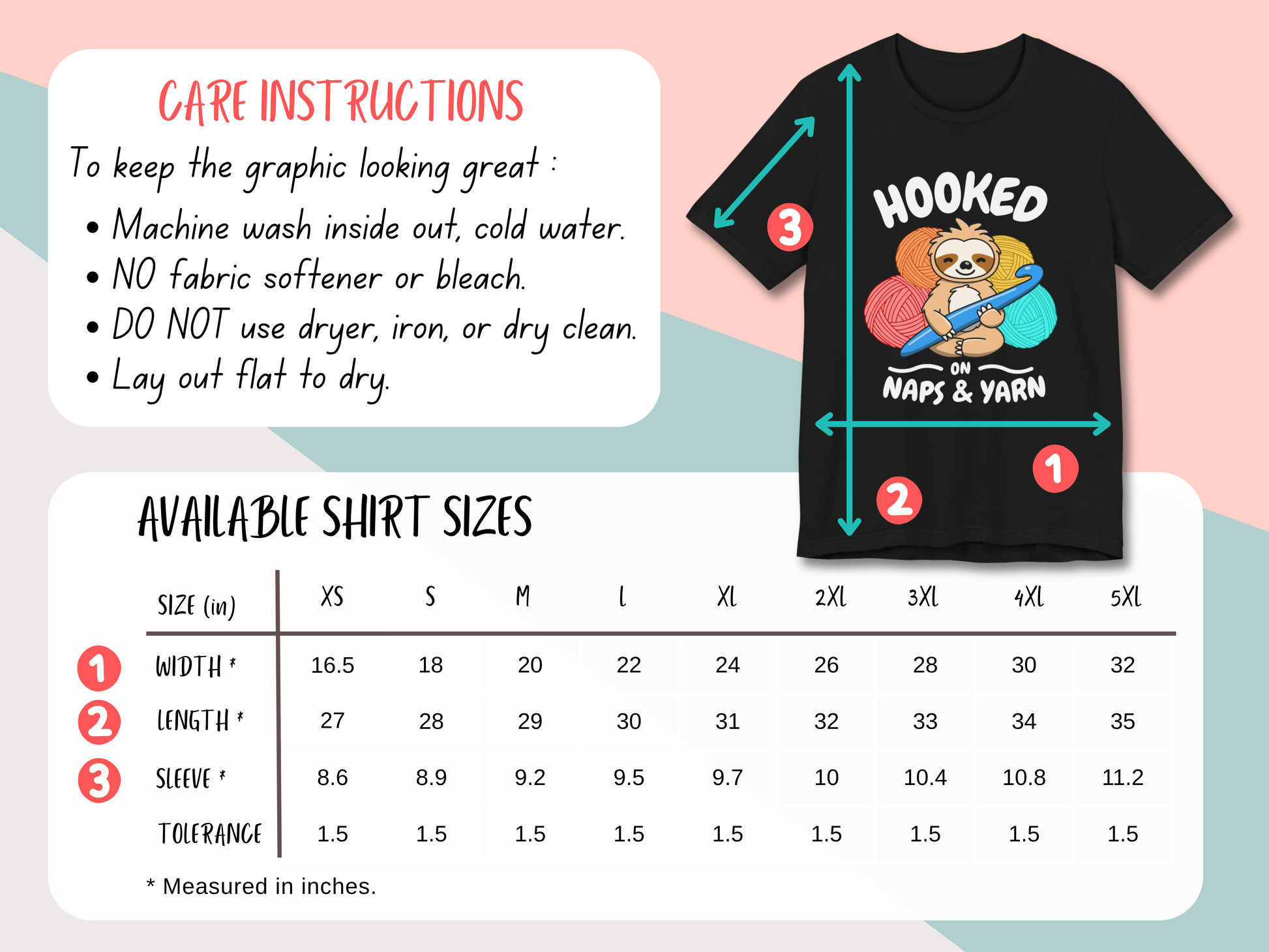 CARE INSTRUCTIONS

To keep the graphic looking great :

• Machine wash inside out, cold water.
• NO fabric softener or bleach.
• DO NOT use dryer, iron, or dry clean.
• Lay out flat to dry.

3

HOOKED ON NAPS & YARN

1

2

AVAILABLE SHIRT SIZES

| | SIZE (in) | XS | S | M | L | XL | 2XL | 3XL | 4XL | 5XL |
|---|---|---|---|---|---|---|---|---|---|---|
| 1 | WIDTH * | 16.5 | 18 | 20 | 22 | 24 | 26 | 28 | 30 | 32 |
| 2 | LENGTH * | 27 | 28 | 29 | 30 | 31 | 32 | 33 | 34 | 35 |
| 3 | SLEEVE * | 8.6 | 8.9 | 9.2 | 9.5 | 9.7 | 10 | 10.4 | 10.8 | 11.2 |
| | TOLERANCE | 1.5 | 1.5 | 1.5 | 1.5 | 1.5 | 1.5 | 1.5 | 1.5 | 1.5 |

* Measured in inches.